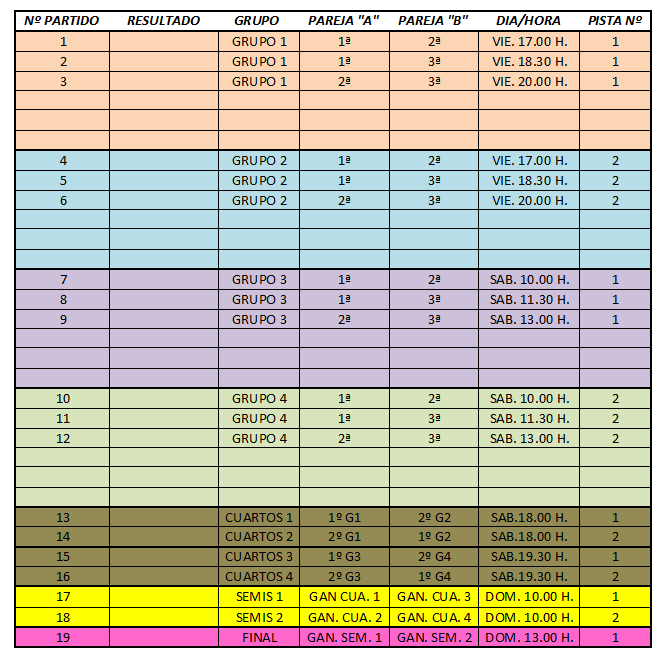 | Nº PARTIDO | RESULTADO | GRUPO | PAREJA "A" | PAREJA "B" | DIA/HORA | PISTA Nº |
|---|---|---|---|---|---|---|
| 1 | | GRUPO 1 | 1ª | 2ª | VIE. 17.00 H. | 1 |
| 2 | | GRUPO 1 | 1ª | 3ª | VIE. 18.30 H. | 1 |
| 3 | | GRUPO 1 | 2ª | 3ª | VIE. 20.00 H. | 1 |
| | | | | | | |
| | | | | | | |
| | | | | | | |
| 4 | | GRUPO 2 | 1ª | 2ª | VIE. 17.00 H. | 2 |
| 5 | | GRUPO 2 | 1ª | 3ª | VIE. 18.30 H. | 2 |
| 6 | | GRUPO 2 | 2ª | 3ª | VIE. 20.00 H. | 2 |
| | | | | | | |
| | | | | | | |
| | | | | | | |
| 7 | | GRUPO 3 | 1ª | 2ª | SAB. 10.00 H. | 1 |
| 8 | | GRUPO 3 | 1ª | 3ª | SAB. 11.30 H. | 1 |
| 9 | | GRUPO 3 | 2ª | 3ª | SAB. 13.00 H. | 1 |
| | | | | | | |
| | | | | | | |
| | | | | | | |
| 10 | | GRUPO 4 | 1ª | 2ª | SAB. 10.00 H. | 2 |
| 11 | | GRUPO 4 | 1ª | 3ª | SAB. 11.30 H. | 2 |
| 12 | | GRUPO 4 | 2ª | 3ª | SAB. 13.00 H. | 2 |
| | | | | | | |
| | | | | | | |
| | | | | | | |
| 13 | | CUARTOS 1 | 1º G1 | 2º G2 | SAB.18.00 H. | 1 |
| 14 | | CUARTOS 2 | 2º G1 | 1º G2 | SAB.18.00 H. | 2 |
| 15 | | CUARTOS 3 | 1º G3 | 2º G4 | SAB.19.30 H. | 1 |
| 16 | | CUARTOS 4 | 2º G3 | 1º G4 | SAB.19.30 H. | 2 |
| 17 | | SEMIS 1 | GAN CUA. 1 | GAN. CUA. 3 | DOM. 10.00 H. | 1 |
| 18 | | SEMIS 2 | GAN. CUA. 2 | GAN. CUA. 4 | DOM. 10.00 H. | 2 |
| 19 | | FINAL | GAN. SEM. 1 | GAN. SEM. 2 | DOM. 13.00 H. | 1 |